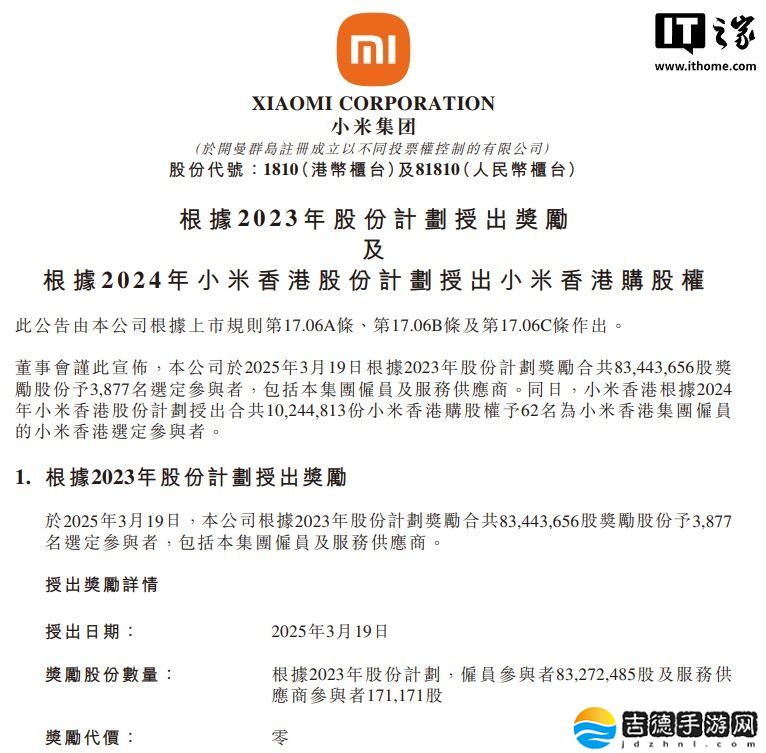 mi

IT之家
www.ithome.com

XIAOMI CORPORATION
小米集团
(於開曼群島註冊成立以不同投票權控制的有限公司)
股份代號：1810(港幣櫃台)及81810(人民幣櫃台)

根據2023年股份計劃授出獎勵
及
根據2024年小米香港股份計劃授出小米香港購股權

此公告由本公司根據上市規則第17.06A條、第17.06B條及第17.06C條作出。

董事會謹此宣佈，本公司於2025年3月19日根據2023年股份計劃獎勵合共83,443,656股獎勵股份予3,877名選定參與者，包括本集團僱員及服務供應商。同日，小米香港根據2024年小米香港股份計劃授出合共10,244,813份小米香港購股權予62名為小米香港集團僱員的小米香港選定參與者。

1. 根據2023年股份計劃授出獎勵

於2025年3月19日，本公司根據2023年股份計劃獎勵合共83,443,656股獎勵股份予3,877名選定參與者，包括本集團僱員及服務供應商。

授出獎勵詳情

授出日期： 2025年3月19日

獎勵股份數量： 根據2023年股份計劃，僱員參與者83,272,485股及服務供應商參與者171,171股

獎勵代價： 零

吉德手游网
jdzhnl.com